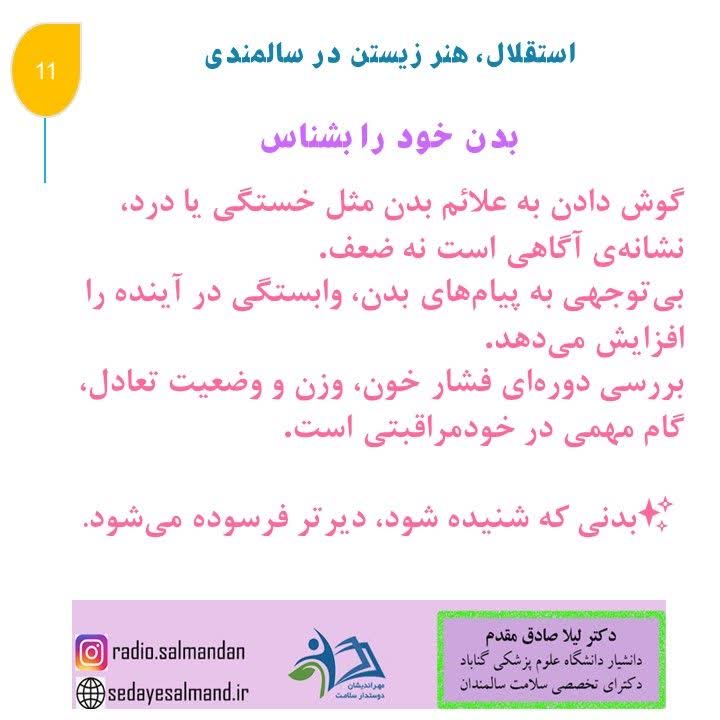 11

استقلال، هنر زیستن در سالمندی

بدن خود را بشناس

گوش دادن به علائم بدن مثل خستگی یا درد، نشانه‌ی آگاهی است نه ضعف.
بی‌توجهی به پیام‌های بدن، وابستگی در آینده را افزایش می‌دهد.
بررسی دوره‌ای فشار خون، وزن و وضعیت تعادل، گام مهمی در خودمراقبتی است.

✨بدنی که شنیده شود، دیرتر فرسوده می‌شود.

دکتر لیلا صادق مقدم
دانشیار دانشگاه علوم پزشکی گناباد
دکترای تخصصی سلامت سالمندان

مهراندیشان
دوستدار سلامت

radio.salmandan
sedayesalmand.ir